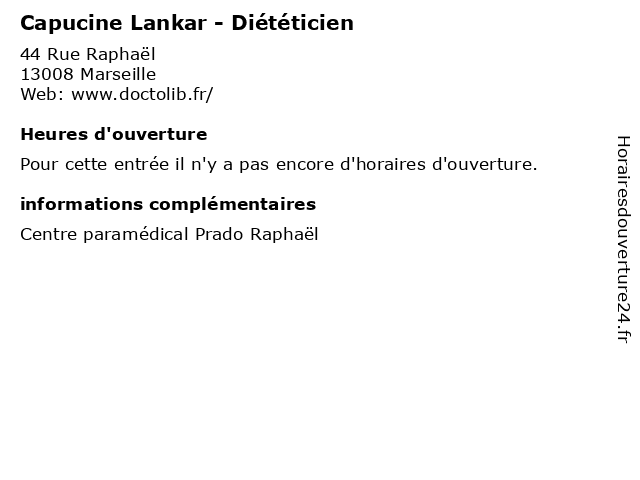 Capucine Lankar - Diététicien

44 Rue Raphaël
13008 Marseille
Web: www.doctolib.fr/

Heures d'ouverture

Pour cette entrée il n'y a pas encore d'horaires d'ouverture.

informations complémentaires

Centre paramédical Prado Raphaël

Horairesdouverture24.fr